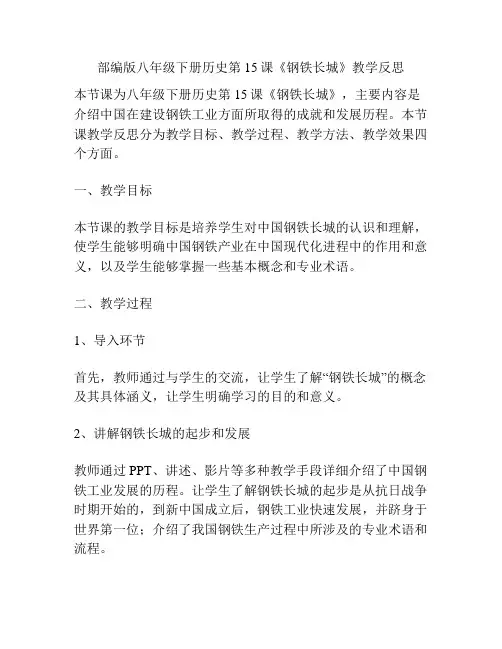 部编版八年级下册历史第 15 课《钢铁长城》教学反思

本节课为八年级下册历史第 15 课《钢铁长城》，主要内容是介绍中国在建设钢铁工业方面所取得的成就和发展历程。本节课教学反思分为教学目标、教学过程、教学方法、教学效果四个方面。

一、教学目标

本节课的教学目标是培养学生对中国钢铁长城的认识和理解，使学生能够明确中国钢铁产业在中国现代化进程中的作用和意义，以及学生能够掌握一些基本概念和专业术语。

二、教学过程

1、导入环节

首先，教师通过与学生的交流，让学生了解“钢铁长城”的概念及其具体涵义，让学生明确学习的目的和意义。

2、讲解钢铁长城的起步和发展

教师通过 PPT、讲述、影片等多种教学手段详细介绍了中国钢铁工业发展的历程。让学生了解钢铁长城的起步是从抗日战争时期开始的，到新中国成立后，钢铁工业快速发展，并跻身于世界第一位；介绍了我国钢铁生产过程中所涉及的专业术语和流程。